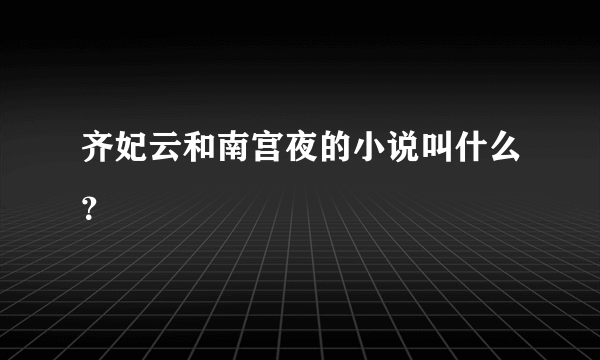 齐妃云和南宫夜的小说叫什么?